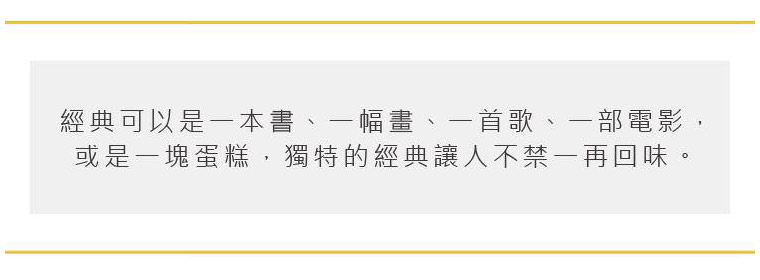 經典可以是一本書、一幅畫、一首歌、一部電影，或是一塊蛋糕，獨特的經典讓人不禁一再回味。